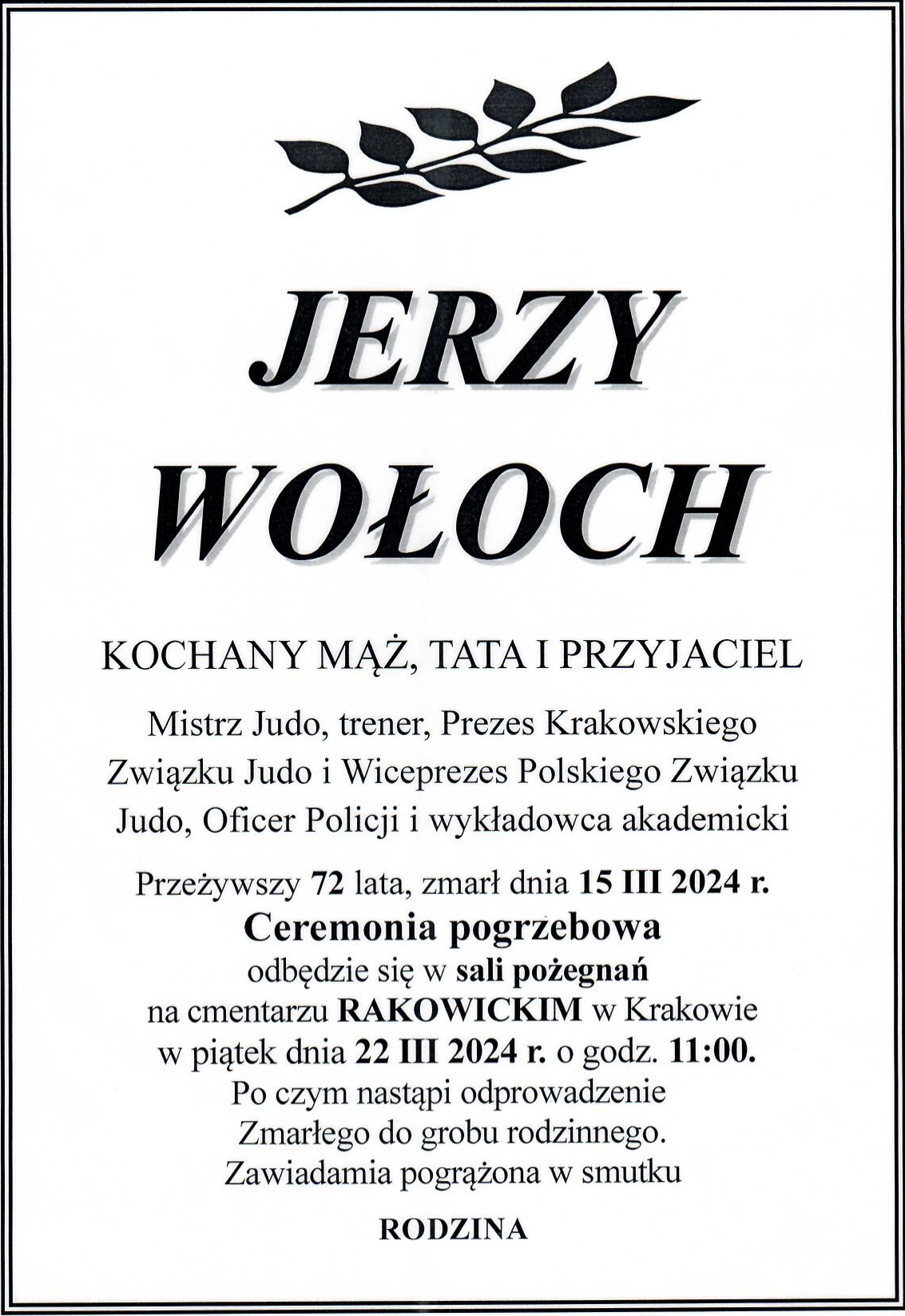 JERZY
WOŁOCH

KOCHANY MĄŻ, TATA I PRZYJACIEL

Mistrz Judo, trener, Prezes Krakowskiego Związku Judo i Wiceprezes Polskiego Związku Judo, Oficer Policji i wykładowca akademicki

Przeżywszy 72 lata, zmarł dnia 15 III 2024 r.
Ceremonia pogrzebowa
odbędzie się w sali pożegnań
na cmentarzu RAKOWICKIM w Krakowie
w piątek dnia 22 III 2024 r. o godz. 11:00.
Po czym nastąpi odprowadzenie
Zmarłego do grobu rodzinnego.
Zawiadamia pogrążona w smutku

RODZINA